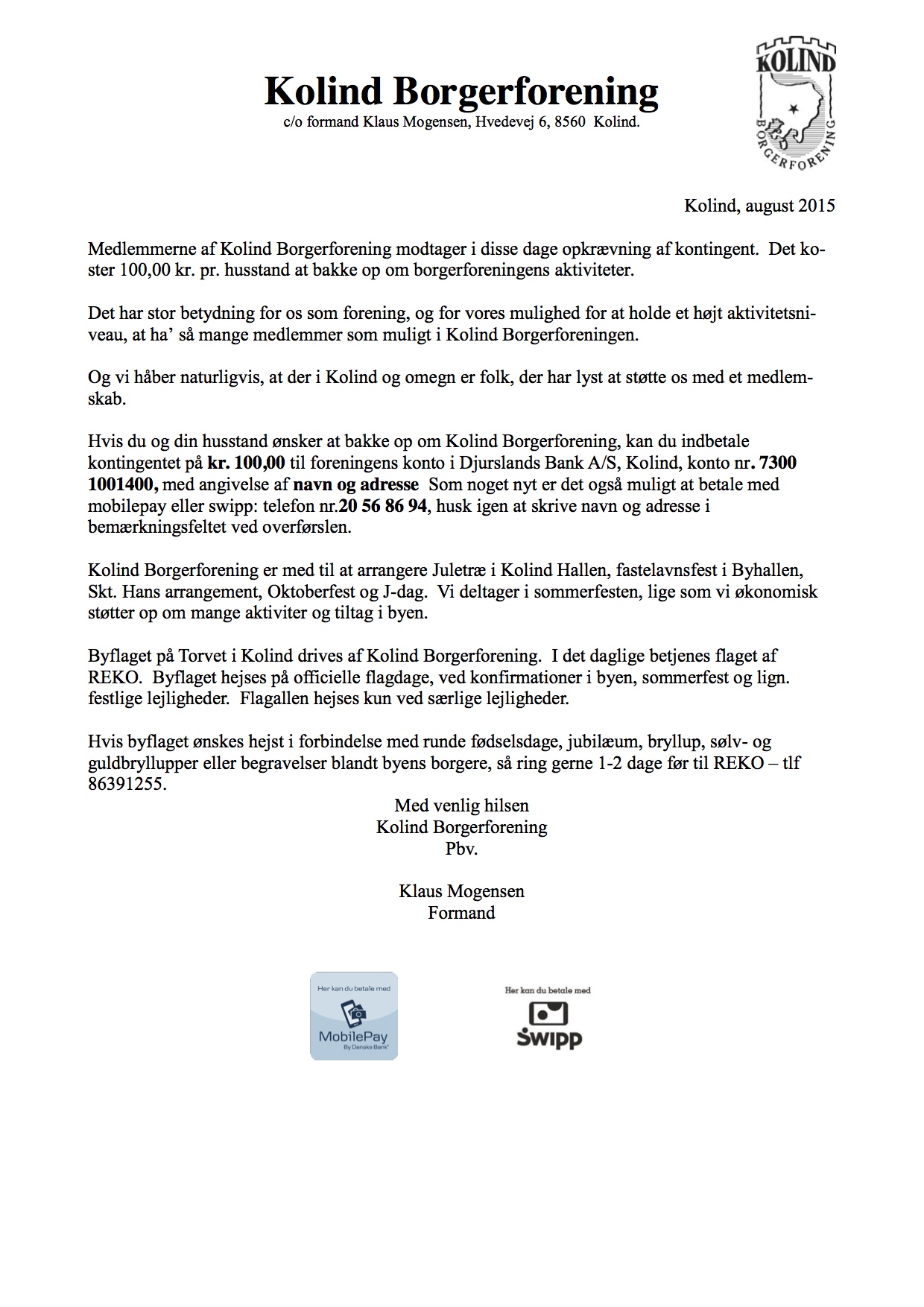 Kolind Borgerforening
c/o formand Klaus Mogensen, Hvedevej 6, 8560 Kolind.

KOLIND
BORGERFORENING

Kolind, august 2015

Medlemmerne af Kolind Borgerforening modtager i disse dage opkrævning af kontingent. Det koster 100,00 kr. pr. husstand at bakke op om borgerforeningens aktiviteter.

Det har stor betydning for os som forening, og for vores mulighed for at holde et højt aktivitetsniveau, at ha' så mange medlemmer som muligt i Kolind Borgerforeningen.

Og vi håber naturligvis, at der i Kolind og omegn er folk, der har lyst at støtte os med et medlemskab.

Hvis du og din husstand ønsker at bakke op om Kolind Borgerforening, kan du indbetale kontingentet på kr. 100,00 til foreningens konto i Djurslands Bank A/S, Kolind, konto nr. 7300 1001400, med angivelse af navn og adresse Som noget nyt er det også muligt at betale med mobilepay eller swipp: telefon nr.20 56 86 94, husk igen at skrive navn og adresse i bemærkningsfeltet ved overførslen.

Kolind Borgerforening er med til at arrangere Juletræ i Kolind Hallen, fastelavnsfest i Byhallen, Skt. Hans arrangement, Oktoberfest og J-dag. Vi deltager i sommerfesten, lige som vi økonomisk støtter op om mange aktiviter og tiltag i byen.

Byflaget på Torvet i Kolind drives af Kolind Borgerforening. I det daglige betjenes flaget af REKO. Byflaget hejses på officielle flagdage, ved konfirmationer i byen, sommerfest og lign. festlige lejligheder. Flagallen hejses kun ved særlige lejligheder.

Hvis byflaget ønskes hejst i forbindelse med runde fødselsdage, jubilæum, bryllup, sølv- og guldbryllupper eller begravelser blandt byens borgere, så ring gerne 1-2 dage før til REKO – tlf 86391255.

Med venlig hilsen
Kolind Borgerforening
Pbv.

Klaus Mogensen
Formand

Her kan du betale med
MobilePay
By Danske Bank

Her kan du betale med
Swipp